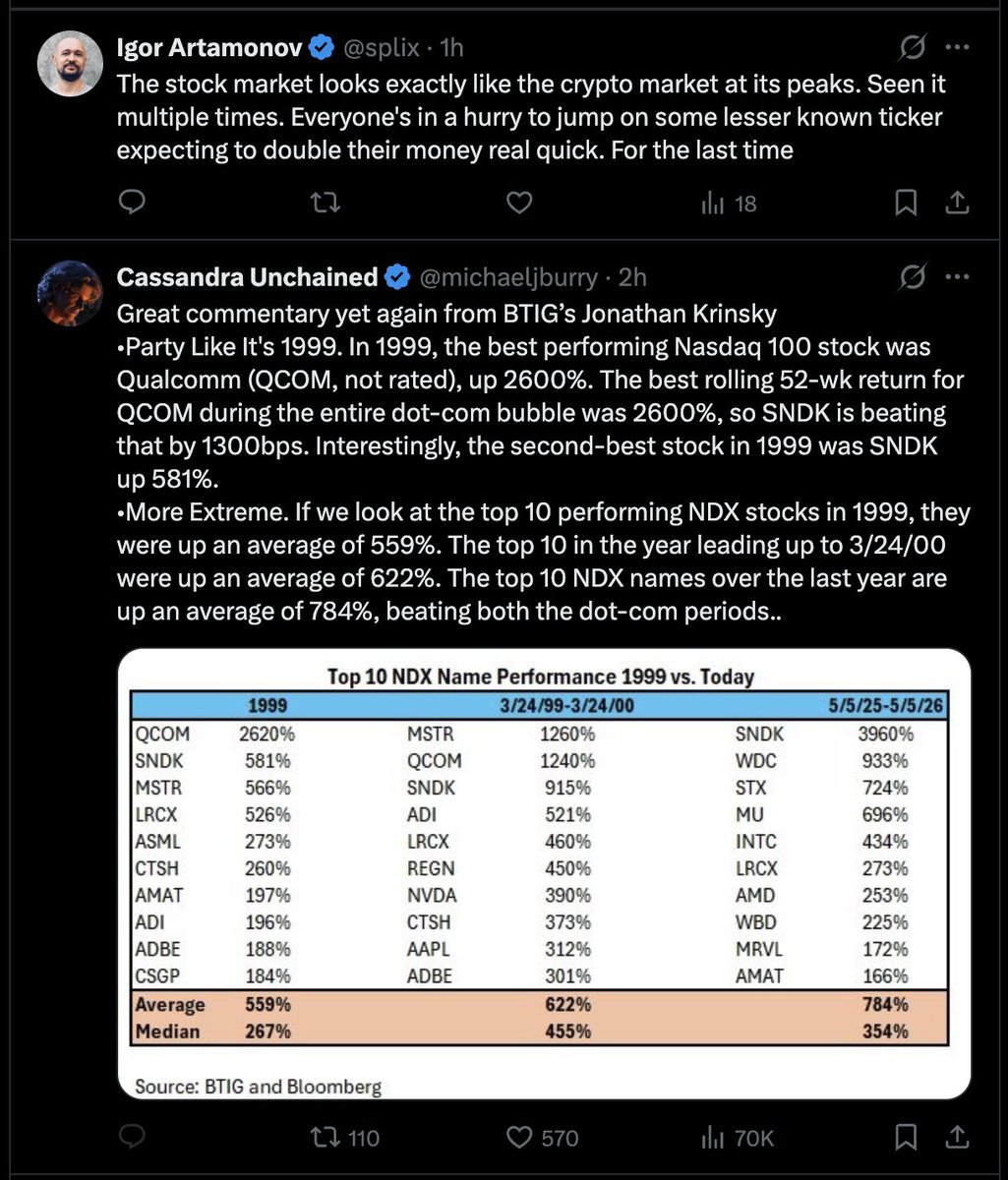 Igor Artamonov @splix · 1h
The stock market looks exactly like the crypto market at its peaks. Seen it multiple times. Everyone's in a hurry to jump on some lesser known ticker expecting to double their money real quick. For the last time

18

Cassandra Unchained @michaeljburry · 2h
Great commentary yet again from BTIG's Jonathan Krinsky
•Party Like It's 1999. In 1999, the best performing Nasdaq 100 stock was Qualcomm (QCOM, not rated), up 2600%. The best rolling 52-wk return for QCOM during the entire dot-com bubble was 2600%, so SNDK is beating that by 1300bps. Interestingly, the second-best stock in 1999 was SNDK up 581%.
•More Extreme. If we look at the top 10 performing NDX stocks in 1999, they were up an average of 559%. The top 10 in the year leading up to 3/24/00 were up an average of 622%. The top 10 NDX names over the last year are up an average of 784%, beating both the dot-com periods..

Top 10 NDX Name Performance 1999 vs. Today

| | 1999 | | 3/24/99-3/24/00 | | 5/5/25-5/5/26 |
|---|---|---|---|---|---|
| QCOM | 2620% | MSTR | 1260% | SNDK | 3960% |
| SNDK | 581% | QCOM | 1240% | WDC | 933% |
| MSTR | 566% | SNDK | 915% | STX | 724% |
| LRCX | 526% | ADI | 521% | MU | 696% |
| ASML | 273% | LRCX | 460% | INTC | 434% |
| CTSH | 260% | REGN | 450% | LRCX | 273% |
| AMAT | 197% | NVDA | 390% | AMD | 253% |
| ADI | 196% | CTSH | 373% | WBD | 225% |
| ADBE | 188% | AAPL | 312% | MRVL | 172% |
| CSGP | 184% | ADBE | 301% | AMAT | 166% |
| Average | 559% | | 622% | | 784% |
| Median | 267% | | 455% | | 354% |

Source: BTIG and Bloomberg

110 570 70K